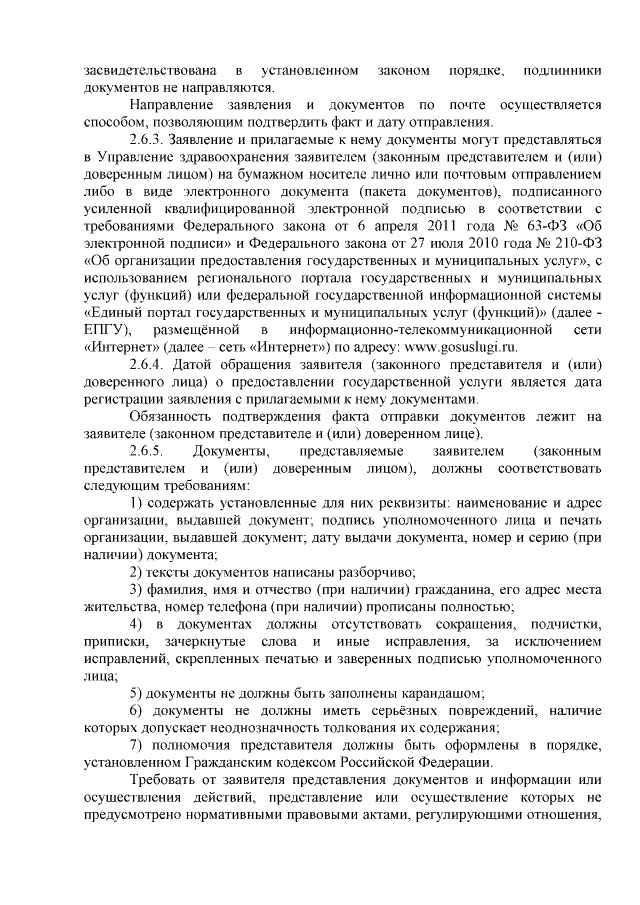 засвидетельствована в установленном законом порядке, подлинники документов не направляются.

Направление заявления и документов по почте осуществляется способом, позволяющим подтвердить факт и дату отправления.

2.6.3. Заявление и прилагаемые к нему документы могут представляться в Управление здравоохранения заявителем (законным представителем и (или) доверенным лицом) на бумажном носителе лично или почтовым отправлением либо в виде электронного документа (пакета документов), подписанного усиленной квалифицированной электронной подписью в соответствии с требованиями Федерального закона от 6 апреля 2011 года № 63-ФЗ «Об электронной подписи» и Федерального закона от 27 июля 2010 года № 210-ФЗ «Об организации предоставления государственных и муниципальных услуг», с использованием регионального портала государственных и муниципальных услуг (функций) или федеральной государственной информационной системы «Единый портал государственных и муниципальных услуг (функций)» (далее - ЕПГУ), размещённой в информационно-телекоммуникационной сети «Интернет» (далее – сеть «Интернет») по адресу: www.gosuslugi.ru.

2.6.4. Датой обращения заявителя (законного представителя и (или) доверенного лица) о предоставлении государственной услуги является дата регистрации заявления с прилагаемыми к нему документами.

Обязанность подтверждения факта отправки документов лежит на заявителе (законном представителе и (или) доверенном лице).

2.6.5. Документы, представляемые заявителем (законным представителем и (или) доверенным лицом), должны соответствовать следующим требованиям:

1) содержать установленные для них реквизиты: наименование и адрес организации, выдавшей документ; подпись уполномоченного лица и печать организации, выдавшей документ; дату выдачи документа, номер и серию (при наличии) документа;

2) тексты документов написаны разборчиво;

3) фамилия, имя и отчество (при наличии) гражданина, его адрес места жительства, номер телефона (при наличии) прописаны полностью;

4) в документах должны отсутствовать сокращения, подчистки, приписки, зачеркнутые слова и иные исправления, за исключением исправлений, скрепленных печатью и заверенных подписью уполномоченного лица;

5) документы не должны быть заполнены карандашом;

6) документы не должны иметь серьёзных повреждений, наличие которых допускает неоднозначность толкования их содержания;

7) полномочия представителя должны быть оформлены в порядке, установленном Гражданским кодексом Российской Федерации.

Требовать от заявителя представления документов и информации или осуществления действий, представление или осуществление которых не предусмотрено нормативными правовыми актами, регулирующими отношения,